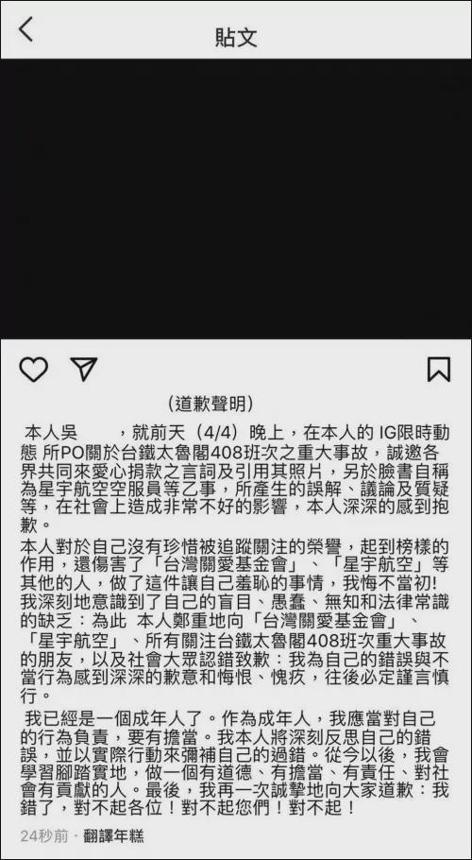 貼文

(道歉聲明)

本人吳　　，就前天（4/4）晚上，在本人的 IG限時動態 所PO關於台鐵太魯閣408班次之重大事故，誠邀各界共同來愛心捐款之言詞及引用其照片，另於臉書自稱為星宇航空空服員等乙事，所產生的誤解、議論及質疑等，在社會上造成非常不好的影響，本人深深的感到抱歉。
本人對於自己沒有珍惜被追蹤關注的榮譽，起到榜樣的作用，還傷害了「台灣關愛基金會」、「星宇航空」等其他的人，做了這件讓自己羞恥的事情，我悔不當初!我深刻地意識到了自己的盲目、愚蠢、無知和法律常識的缺乏：為此 本人鄭重地向「台灣關愛基金會」、「星宇航空」、所有關注台鐵太魯閣408班次重大事故的朋友，以及社會大眾認錯致歉：我為自己的錯誤與不當行為感到深深的歉意和悔恨、愧疚，往後必定謹言慎行。

我已經是一個成年人了。作為成年人，我應當對自己的行為負責，要有擔當。我本人將深刻反思自己的錯誤，並以實際行動來彌補自己的過錯。從今以後，我會學習腳踏實地，做一個有道德、有擔當、有責任、對社會有貢獻的人。最後，我再一次誠摯地向大家道歉：我錯了，對不起各位！對不起您們！對不起！

24秒前 · 翻譯年糕